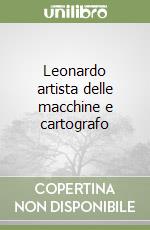 unilibro

Leonardo artista delle macchine e cartografo

COPERTINA NON DISPONIBILE